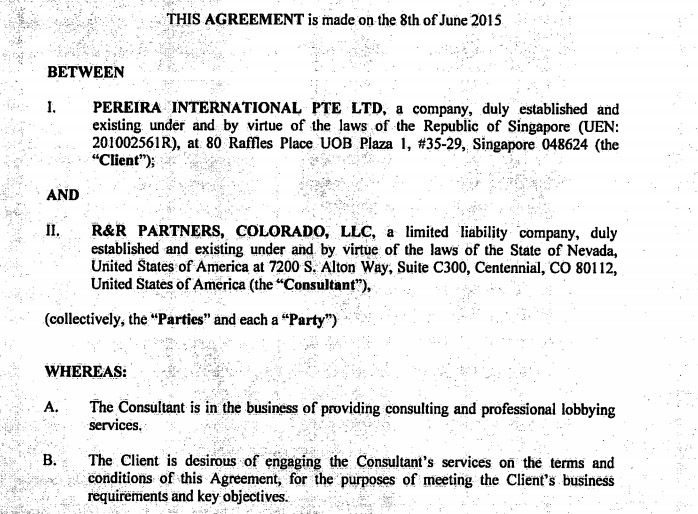 THIS AGREEMENT is made on the 8th of June 2015

BETWEEN

I. PEREIRA INTERNATIONAL PTE LTD, a company, duly established and existing under and by virtue of the laws of the Republic of Singapore (UEN: 201002561R), at 80 Raffles Place UOB Plaza 1, #35-29, Singapore 048624 (the "Client");

AND

II. R&R PARTNERS, COLORADO, LLC, a limited liability company, duly established and existing under and by virtue of the laws of the State of Nevada, United States of America at 7200 S. Alton Way, Suite C300, Centennial, CO 80112, United States of America (the "Consultant"),

(collectively, the "Parties" and each a "Party")

WHEREAS:

A. The Consultant is in the business of providing consulting and professional lobbying services.

B. The Client is desirous of engaging the Consultant's services on the terms and conditions of this Agreement, for the purposes of meeting the Client's business requirements and key objectives.